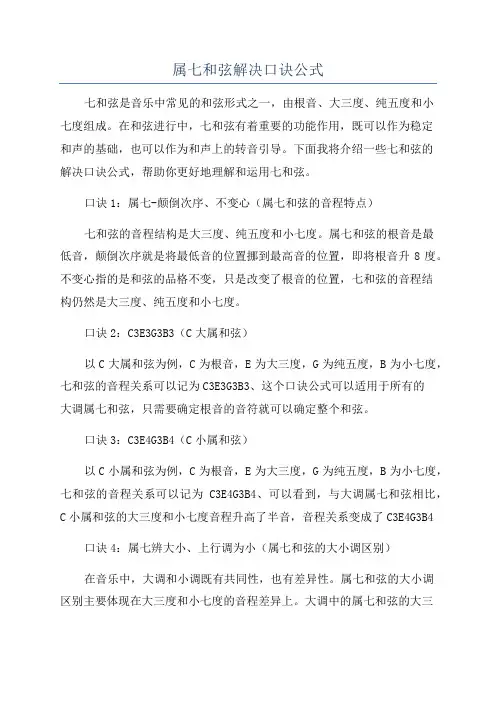 属七和弦解决口诀公式

七和弦是音乐中常见的和弦形式之一，由根音、大三度、纯五度和小七度组成。在和弦进行中，七和弦有着重要的功能作用，既可以作为稳定和声的基础，也可以作为和声上的转音引导。下面我将介绍一些七和弦的解决口诀公式，帮助你更好地理解和运用七和弦。

口诀 1：属七-颠倒次序、不变心（属七和弦的音程特点）

七和弦的音程结构是大三度、纯五度和小七度。属七和弦的根音是最低音，颠倒次序就是将最低音的位置挪到最高音的位置，即将根音升 8 度。不变心指的是和弦的品格不变，只是改变了根音的位置，七和弦的音程结构仍然是大三度、纯五度和小七度。

口诀 2：C3E3G3B3（C 大属和弦）

以 C 大属和弦为例，C 为根音，E 为大三度，G 为纯五度，B 为小七度，七和弦的音程关系可以记为 C3E3G3B3、这个口诀公式可以适用于所有的大调属七和弦，只需要确定根音的音符就可以确定整个和弦。

口诀 3：C3E4G3B4（C 小属和弦）

以 C 小属和弦为例，C 为根音，E 为大三度，G 为纯五度，B 为小七度，七和弦的音程关系可以记为 C3E4G3B4、可以看到，与大调属七和弦相比，C 小属和弦的大三度和小七度音程升高了半音，音程关系变成了 C3E4G3B4

口诀 4：属七辨大小、上行调为小（属七和弦的大小调区别）

在音乐中，大调和小调既有共同性，也有差异性。属七和弦的大小调区别主要体现在大三度和小七度的音程差异上。大调中的属七和弦的大三